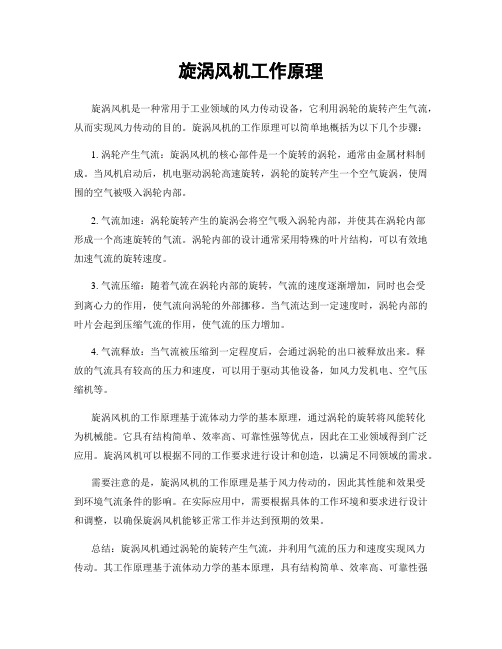 旋涡风机工作原理

旋涡风机是一种常用于工业领域的风力传动设备，它利用涡轮的旋转产生气流，从而实现风力传动的目的。旋涡风机的工作原理可以简单地概括为以下几个步骤：

1. 涡轮产生气流：旋涡风机的核心部件是一个旋转的涡轮，通常由金属材料制成。当风机启动后，机电驱动涡轮高速旋转，涡轮的旋转产生一个空气旋涡，使周围的空气被吸入涡轮内部。

2. 气流加速：涡轮旋转产生的旋涡会将空气吸入涡轮内部，并使其在涡轮内部形成一个高速旋转的气流。涡轮内部的设计通常采用特殊的叶片结构，可以有效地加速气流的旋转速度。

3. 气流压缩：随着气流在涡轮内部的旋转，气流的速度逐渐增加，同时也会受到离心力的作用，使气流向涡轮的外部挪移。当气流达到一定速度时，涡轮内部的叶片会起到压缩气流的作用，使气流的压力增加。

4. 气流释放：当气流被压缩到一定程度后，会通过涡轮的出口被释放出来。释放的气流具有较高的压力和速度，可以用于驱动其他设备，如风力发机电、空气压缩机等。

旋涡风机的工作原理基于流体动力学的基本原理，通过涡轮的旋转将风能转化为机械能。它具有结构简单、效率高、可靠性强等优点，因此在工业领域得到广泛应用。旋涡风机可以根据不同的工作要求进行设计和创造，以满足不同领域的需求。

需要注意的是，旋涡风机的工作原理是基于风力传动的，因此其性能和效果受到环境气流条件的影响。在实际应用中，需要根据具体的工作环境和要求进行设计和调整，以确保旋涡风机能够正常工作并达到预期的效果。

总结：旋涡风机通过涡轮的旋转产生气流，并利用气流的压力和速度实现风力传动。其工作原理基于流体动力学的基本原理，具有结构简单、效率高、可靠性强